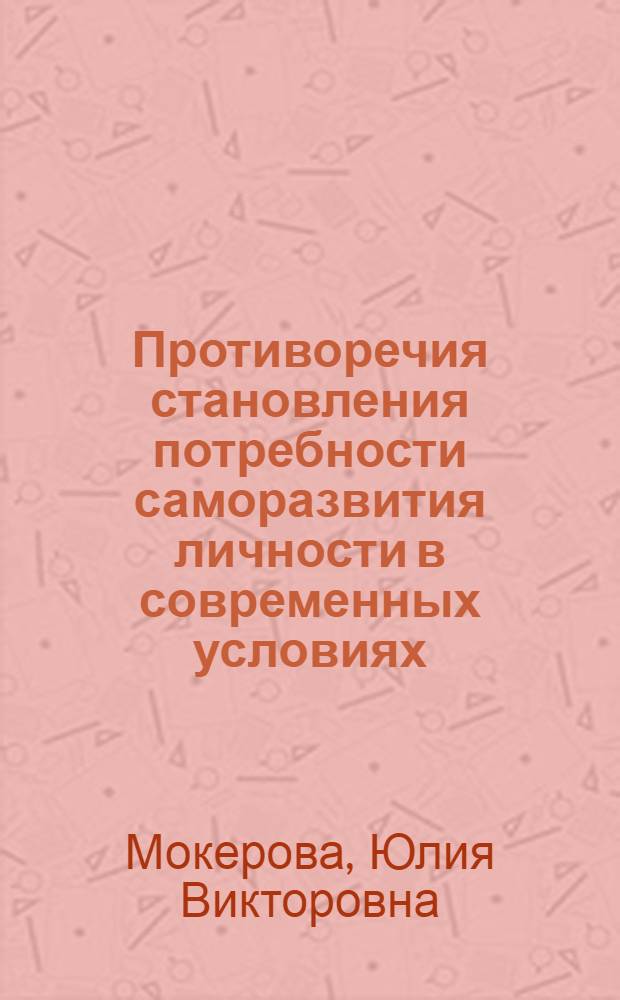 Противоречия становления потребности саморазвития личности в современных условиях

Мокерова, Юлия Викторовна